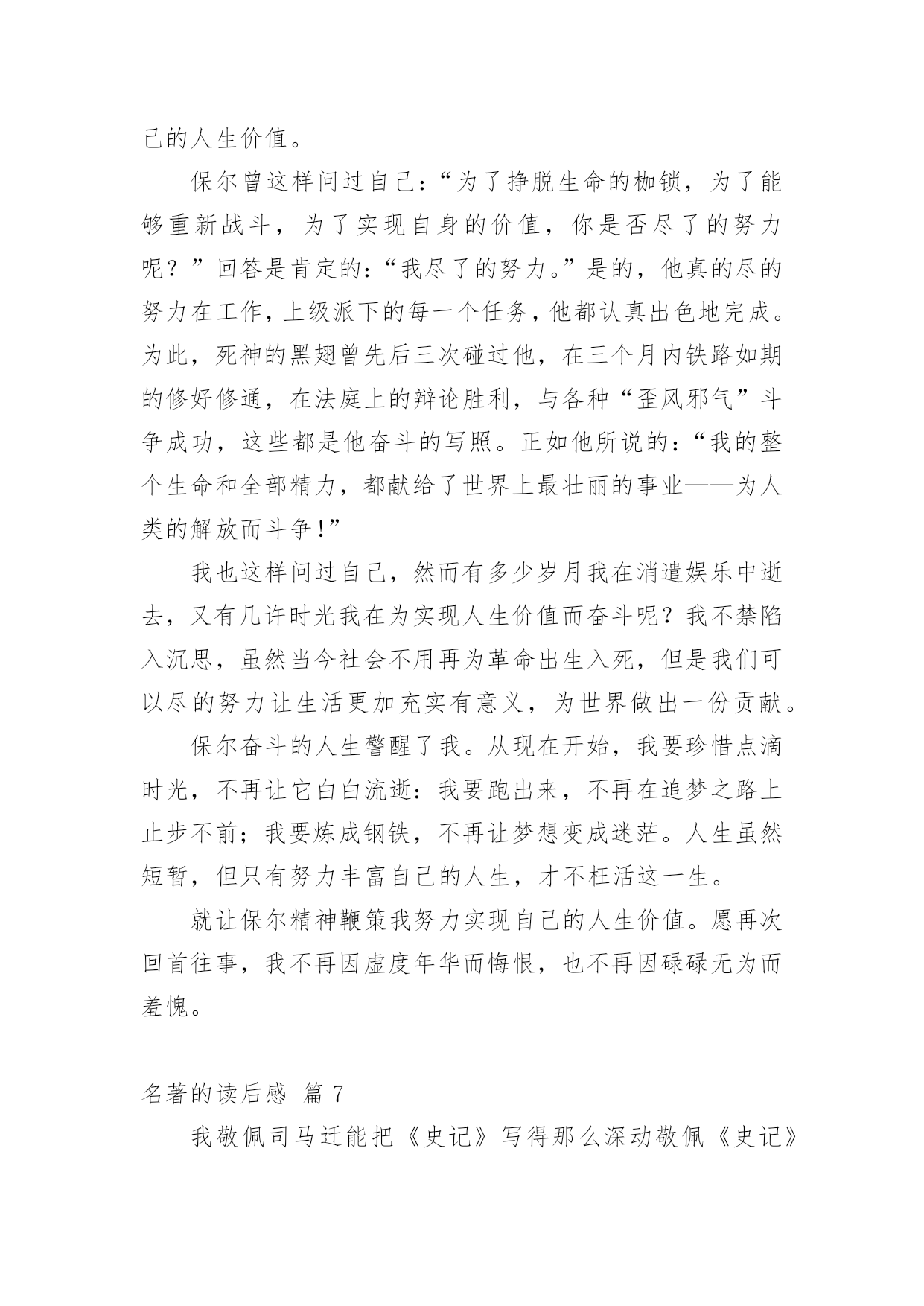 己的人生价值。

保尔曾这样问过自己:“为了挣脱生命的枷锁，为了能够重新战斗，为了实现自身的价值，你是否尽了的努力呢？”回答是肯定的:“我尽了的努力。”是的，他真的尽的努力在工作，上级派下的每一个任务，他都认真出色地完成。为此，死神的黑翅曾先后三次碰过他，在三个月内铁路如期的修好修通，在法庭上的辩论胜利，与各种“歪风邪气”斗争成功，这些都是他奋斗的写照。正如他所说的:“我的整个生命和全部精力，都献给了世界上最壮丽的事业——为人类的解放而斗争!”

我也这样问过自己，然而有多少岁月我在消遣娱乐中逝去，又有几许时光我在为实现人生价值而奋斗呢？我不禁陷入沉思，虽然当今社会不用再为革命出生入死，但是我们可以尽的努力让生活更加充实有意义，为世界做出一份贡献。

保尔奋斗的人生警醒了我。从现在开始，我要珍惜点滴时光，不再让它白白流逝:我要跑出来，不再在追梦之路上止步不前；我要炼成钢铁，不再让梦想变成迷茫。人生虽然短暂，但只有努力丰富自己的人生，才不枉活这一生。

就让保尔精神鞭策我努力实现自己的人生价值。愿再次回首往事，我不再因虚度年华而悔恨，也不再因碌碌无为而羞愧。

名著的读后感 篇 7

我敬佩司马迁能把《史记》写得那么深动敬佩《史记》